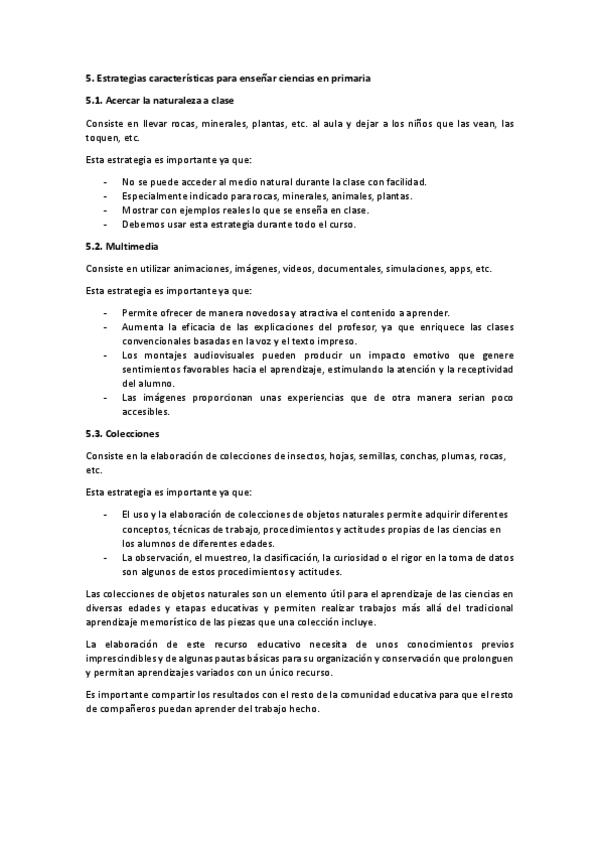 5. Estrategias características para enseñar ciencias en primaria

5.1. Acercar la naturaleza a clase

Consiste en llevar rocas, minerales, plantas, etc. al aula y dejar a los niños que las vean, las toquen, etc.

Esta estrategia es importante ya que:

- No se puede acceder al medio natural durante la clase con facilidad.
- Especialmente indicado para rocas, minerales, animales, plantas.
- Mostrar con ejemplos reales lo que se enseña en clase.
- Debemos usar esta estrategia durante todo el curso.

5.2. Multimedia

Consiste en utilizar animaciones, imágenes, videos, documentales, simulaciones, apps, etc.

Esta estrategia es importante ya que:

- Permite ofrecer de manera novedosa y atractiva el contenido a aprender.
- Aumenta la eficacia de las explicaciones del profesor, ya que enriquece las clases convencionales basadas en la voz y el texto impreso.
- Los montajes audiovisuales pueden producir un impacto emotivo que genere sentimientos favorables hacia el aprendizaje, estimulando la atención y la receptividad del alumno.
- Las imágenes proporcionan unas experiencias que de otra manera serian poco accesibles.

5.3. Colecciones

Consiste en la elaboración de colecciones de insectos, hojas, semillas, conchas, plumas, rocas, etc.

Esta estrategia es importante ya que:

- El uso y la elaboración de colecciones de objetos naturales permite adquirir diferentes conceptos, técnicas de trabajo, procedimientos y actitudes propias de las ciencias en los alumnos de diferentes edades.
- La observación, el muestreo, la clasificación, la curiosidad o el rigor en la toma de datos son algunos de estos procedimientos y actitudes.

Las colecciones de objetos naturales son un elemento útil para el aprendizaje de las ciencias en diversas edades y etapas educativas y permiten realizar trabajos más allá del tradicional aprendizaje memorístico de las piezas que una colección incluye.

La elaboración de este recurso educativo necesita de unos conocimientos previos imprescindibles y de algunas pautas básicas para su organización y conservación que prolonguen y permitan aprendizajes variados con un único recurso.

Es importante compartir los resultados con el resto de la comunidad educativa para que el resto de compañeros puedan aprender del trabajo hecho.